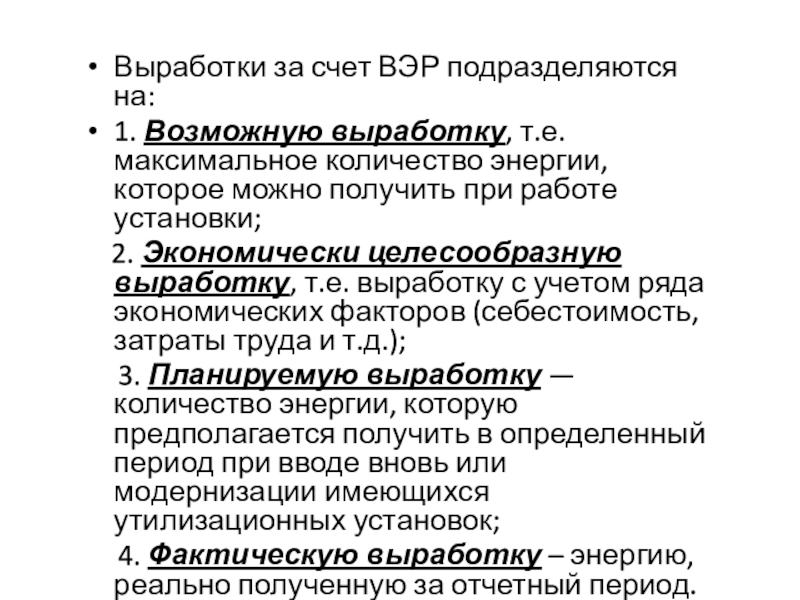 • Выработки за счет ВЭР подразделяются на:

• 1. Возможную выработку, т.е. максимальное количество энергии, которое можно получить при работе установки;

2. Экономически целесообразную выработку, т.е. выработку с учетом ряда экономических факторов (себестоимость, затраты труда и т.д.);

3. Планируемую выработку — количество энергии, которую предполагается получить в определенный период при вводе вновь или модернизации имеющихся утилизационных установок;

4. Фактическую выработку – энергию, реально полученную за отчетный период.